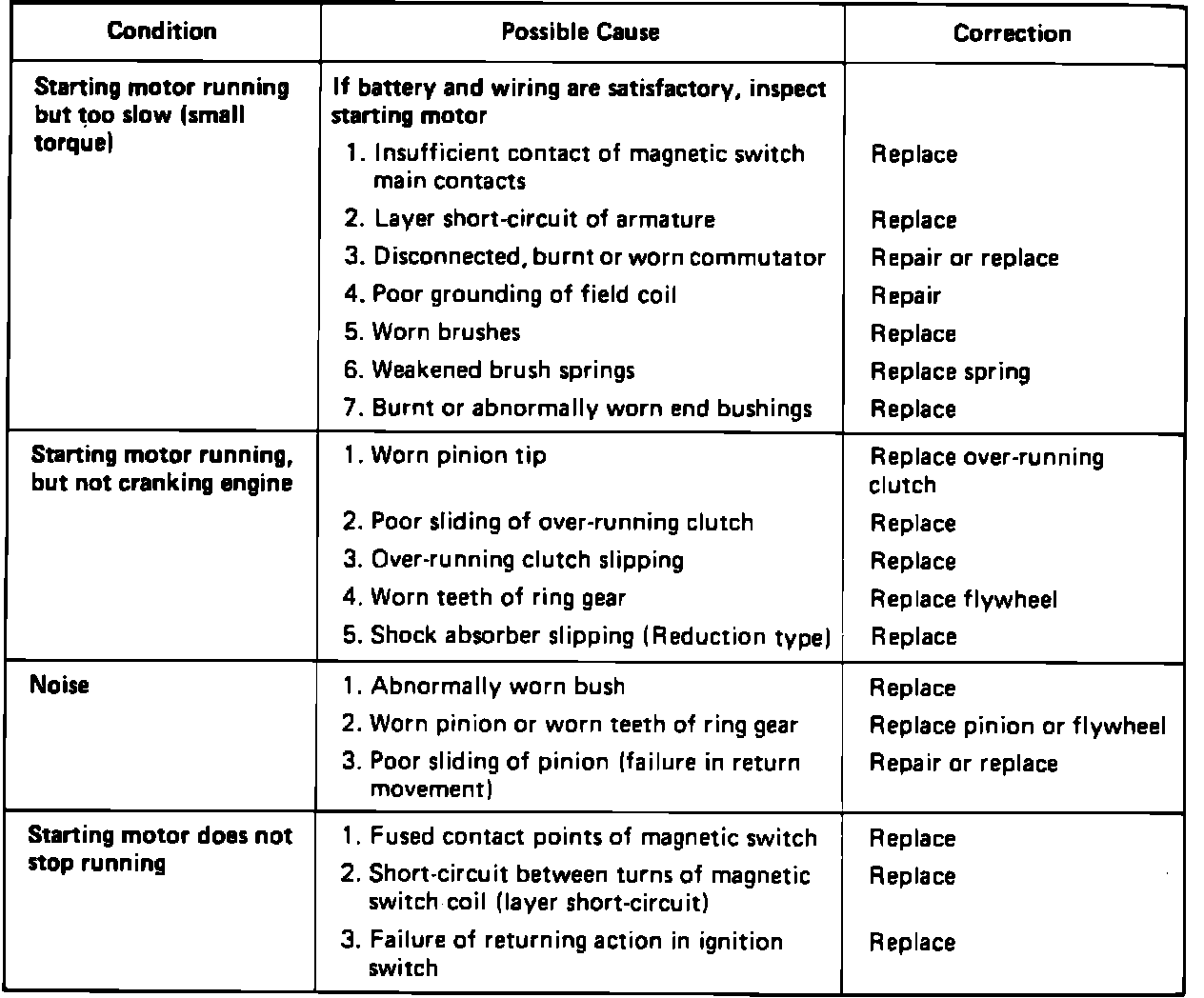 | Condition | Possible Cause | Correction |
|---|---|---|
| Starting motor running but too slow (small torque) | If battery and wiring are satisfactory, inspect starting motor | |
| | 1. Insufficient contact of magnetic switch main contacts | Replace |
| | 2. Layer short-circuit of armature | Replace |
| | 3. Disconnected, burnt or worn commutator | Repair or replace |
| | 4. Poor grounding of field coil | Repair |
| | 5. Worn brushes | Replace |
| | 6. Weakened brush springs | Replace spring |
| | 7. Burnt or abnormally worn end bushings | Replace |
| Starting motor running, but not cranking engine | 1. Worn pinion tip | Replace over-running clutch |
| | 2. Poor sliding of over-running clutch | Replace |
| | 3. Over-running clutch slipping | Replace |
| | 4. Worn teeth of ring gear | Replace flywheel |
| | 5. Shock absorber slipping (Reduction type) | Replace |
| Noise | 1. Abnormally worn bush | Replace |
| | 2. Worn pinion or worn teeth of ring gear | Replace pinion or flywheel |
| | 3. Poor sliding of pinion (failure in return movement) | Repair or replace |
| Starting motor does not stop running | 1. Fused contact points of magnetic switch | Replace |
| | 2. Short-circuit between turns of magnetic switch coil (layer short-circuit) | Replace |
| | 3. Failure of returning action in ignition switch | Replace |